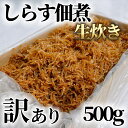 しらす佃煮
生炊き
訳あり
500g